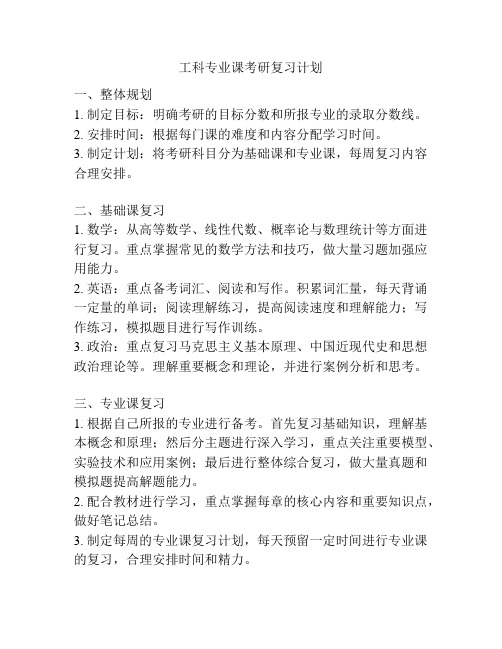 工科专业课考研复习计划

一、整体规划
1. 制定目标：明确考研的目标分数和所报专业的录取分数线。
2. 安排时间：根据每门课的难度和内容分配学习时间。
3. 制定计划：将考研科目分为基础课和专业课，每周复习内容合理安排。

二、基础课复习
1. 数学：从高等数学、线性代数、概率论与数理统计等方面进行复习。重点掌握常见的数学方法和技巧，做大量习题加强应用能力。
2. 英语：重点备考词汇、阅读和写作。积累词汇量，每天背诵一定量的单词；阅读理解练习，提高阅读速度和理解能力；写作练习，模拟题目进行写作训练。
3. 政治：重点复习马克思主义基本原理、中国近现代史和思想政治理论等。理解重要概念和理论，并进行案例分析和思考。

三、专业课复习
1. 根据自己所报的专业进行备考。首先复习基础知识，理解基本概念和原理；然后分主题进行深入学习，重点关注重要模型、实验技术和应用案例；最后进行整体综合复习，做大量真题和模拟题提高解题能力。
2. 配合教材进行学习，重点掌握每章的核心内容和重要知识点，做好笔记总结。
3. 制定每周的专业课复习计划，每天预留一定时间进行专业课的复习，合理安排时间和精力。